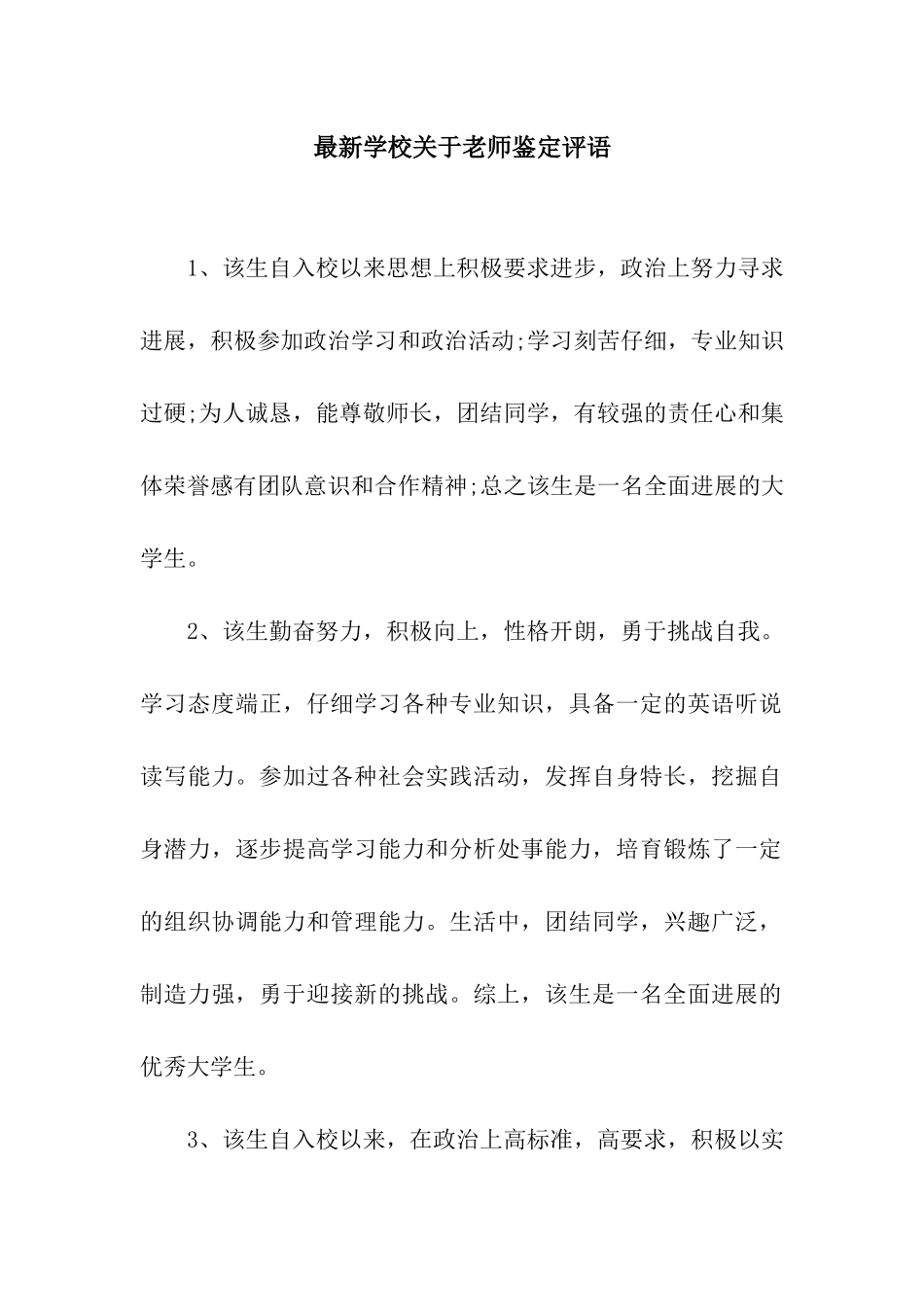 最新学校关于老师鉴定评语

1、该生自入校以来思想上积极要求进步，政治上努力寻求进展，积极参加政治学习和政治活动;学习刻苦仔细，专业知识过硬;为人诚恳，能尊敬师长，团结同学，有较强的责任心和集体荣誉感有团队意识和合作精神;总之该生是一名全面进展的大学生。

2、该生勤奋努力，积极向上，性格开朗，勇于挑战自我。学习态度端正，仔细学习各种专业知识，具备一定的英语听说读写能力。参加过各种社会实践活动，发挥自身特长，挖掘自身潜力，逐步提高学习能力和分析处事能力，培育锻炼了一定的组织协调能力和管理能力。生活中，团结同学，兴趣广泛，制造力强，勇于迎接新的挑战。综上，该生是一名全面进展的优秀大学生。

3、该生自入校以来，在政治上高标准，高要求，积极以实